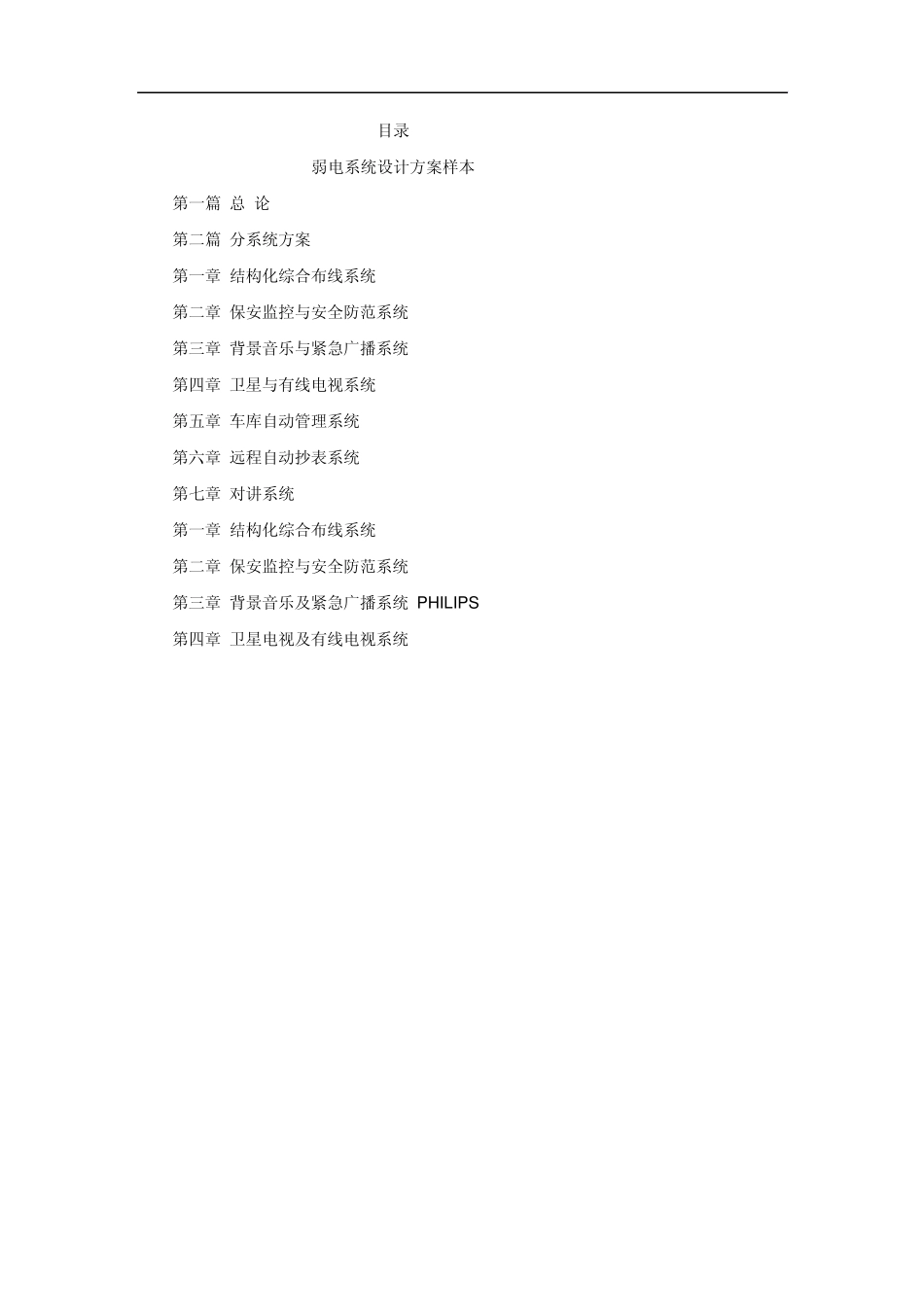 目录

弱电系统设计方案样本

第一篇 总 论

第二篇 分系统方案

第一章 结构化综合布线系统

第二章 保安监控与安全防范系统

第三章 背景音乐与紧急广播系统

第四章 卫星与有线电视系统

第五章 车库自动管理系统

第六章 远程自动抄表系统

第七章 对讲系统

第一章 结构化综合布线系统

第二章 保安监控与安全防范系统

第三章 背景音乐及紧急广播系统 PHILIPS

第四章 卫星电视及有线电视系统